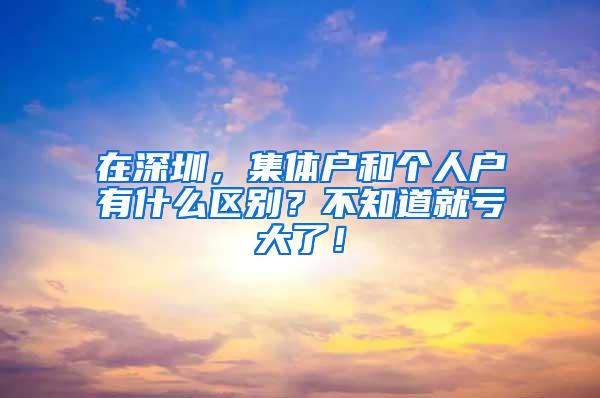 在深圳，集体户和个人户有什么区别？不知道就亏大了！